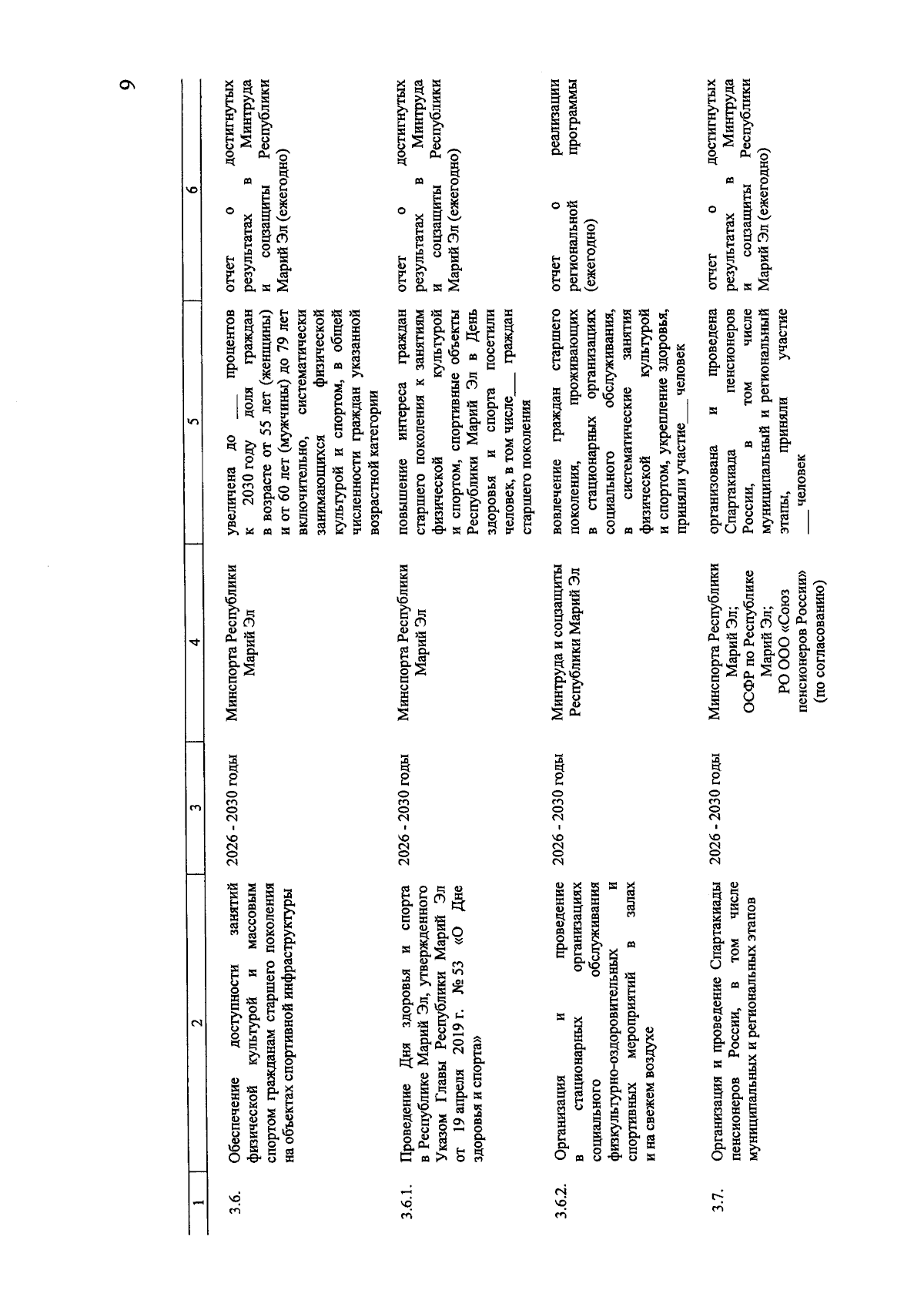 9

| 1 | 2 | 3 | 4 | 5 | 6 |
|---|---|---|---|---|---|
| 3.6. | Обеспечение доступности занятий физической культурой и массовым спортом гражданам старшего поколения на объектах спортивной инфраструктуры | 2026 - 2030 годы | Минспорта Республики Марий Эл | увеличена до ____ процентов к 2030 году доля граждан в возрасте от 55 лет (женщины) и от 60 лет (мужчины) до 79 лет включительно, систематически занимающихся физической культурой и спортом, в общей численности граждан указанной возрастной категории | отчет о достигнутых результатах в Минтруда и соцзащиты Республики Марий Эл (ежегодно) |
| 3.6.1. | Проведение Дня здоровья и спорта в Республике Марий Эл, утвержденного Указом Главы Республики Марий Эл от 19 апреля 2019 г. № 53 «О Дне здоровья и спорта» | 2026 - 2030 годы | Минспорта Республики Марий Эл | повышение интереса граждан старшего поколения к занятиям физической культурой и спортом, спортивные объекты Республики Марий Эл в День здоровья и спорта посетили человек, в том числе ____ граждан старшего поколения | отчет о достигнутых результатах в Минтруда и соцзащиты Республики Марий Эл (ежегодно) |
| 3.6.2. | Организация и проведение в стационарных организациях социального обслуживания физкультурно-оздоровительных и спортивных мероприятий в залах и на свежем воздухе | 2026 - 2030 годы | Минтруда и соцзащиты Республики Марий Эл | вовлечение граждан старшего поколения, проживающих в стационарных организациях социального обслуживания, в систематические занятия физической культурой и спортом, укрепление здоровья, приняли участие ____ человек | отчет о реализации региональной программы (ежегодно) |
| 3.7. | Организация и проведение Спартакиады пенсионеров России, в том числе муниципальных и региональных этапов | 2026 - 2030 годы | Минспорта Республики Марий Эл; ОСФР по Республике Марий Эл; РО ООО «Союз пенсионеров России» (по согласованию) | организована и проведена Спартакиада пенсионеров России, в том числе муниципальный и региональный этапы, приняли участие ____ человек | отчет о достигнутых результатах в Минтруда и соцзащиты Республики Марий Эл (ежегодно) |